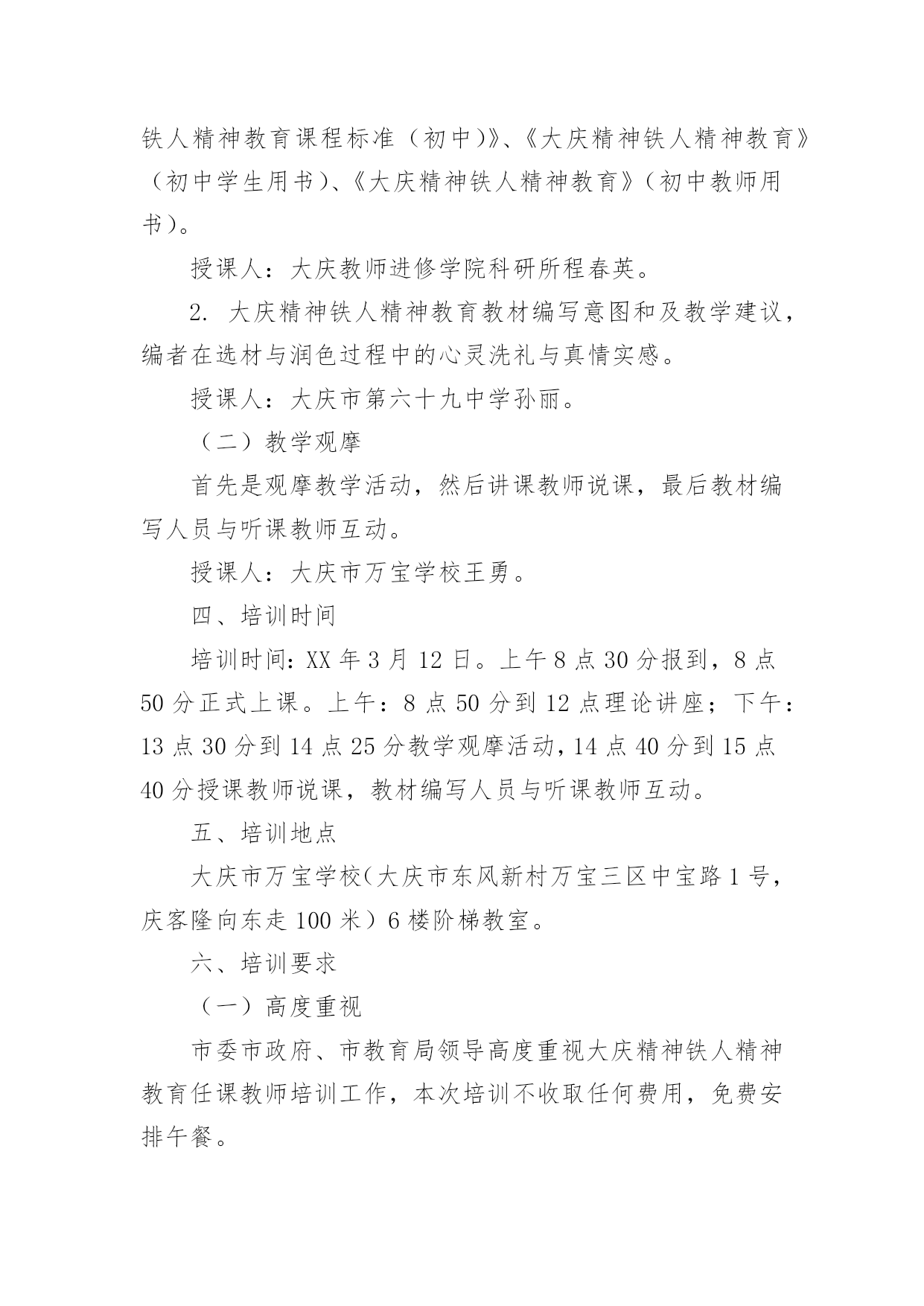 铁人精神教育课程标准（初中)》、《大庆精神铁人精神教育》（初中学生用书)、《大庆精神铁人精神教育》（初中教师用书)。

授课人：大庆教师进修学院科研所程春英。

2. 大庆精神铁人精神教育教材编写意图和及教学建议，编者在选材与润色过程中的心灵洗礼与真情实感。

授课人：大庆市第六十九中学孙丽。

（二）教学观摩

首先是观摩教学活动，然后讲课教师说课，最后教材编写人员与听课教师互动。

授课人：大庆市万宝学校王勇。

四、培训时间

培训时间：XX 年 3 月 12 日。上午 8 点 30 分报到，8 点 50 分正式上课。上午：8 点 50 分到 12 点理论讲座；下午：13 点 30 分到 14 点 25 分教学观摩活动，14 点 40 分到 15 点 40 分授课教师说课，教材编写人员与听课教师互动。

五、培训地点

大庆市万宝学校（大庆市东风新村万宝三区中宝路 1 号，庆客隆向东走 100 米）6 楼阶梯教室。

六、培训要求

（一）高度重视

市委市政府、市教育局领导高度重视大庆精神铁人精神教育任课教师培训工作，本次培训不收取任何费用，免费安排午餐。